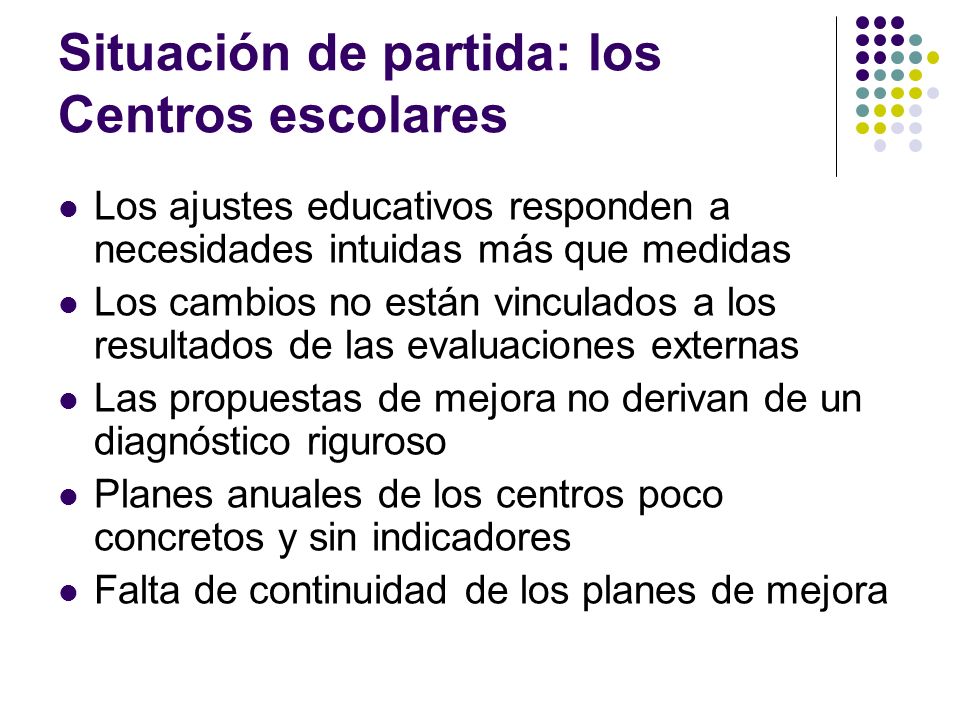 Situación de partida: los Centros escolares

- Los ajustes educativos responden a necesidades intuidas más que medidas
- Los cambios no están vinculados a los resultados de las evaluaciones externas
- Las propuestas de mejora no derivan de un diagnóstico riguroso
- Planes anuales de los centros poco concretos y sin indicadores
- Falta de continuidad de los planes de mejora